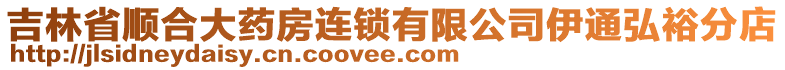 吉林省顺合大药房连锁有限公司伊通弘裕分店
http://jlsidneydaisy.cn.coovee.com